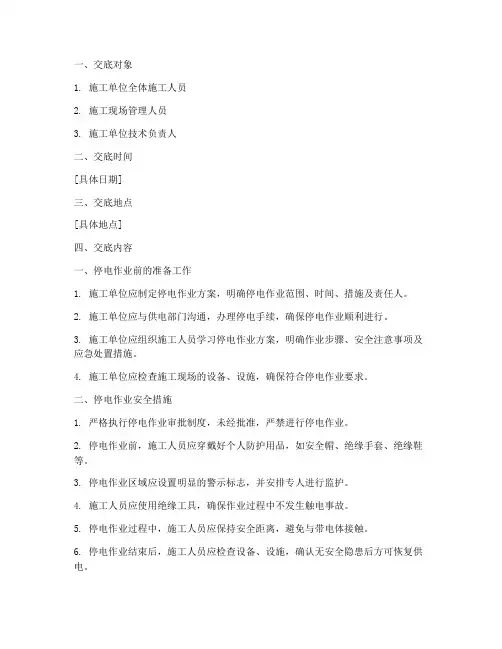 一、交底对象

1. 施工单位全体施工人员

2. 施工现场管理人员

3. 施工单位技术负责人

二、交底时间

[具体日期]

三、交底地点

[具体地点]

四、交底内容

一、停电作业前的准备工作

1. 施工单位应制定停电作业方案，明确停电作业范围、时间、措施及责任人。

2. 施工单位应与供电部门沟通，办理停电手续，确保停电作业顺利进行。

3. 施工单位应组织施工人员学习停电作业方案，明确作业步骤、安全注意事项及应急处置措施。

4. 施工单位应检查施工现场的设备、设施，确保符合停电作业要求。

二、停电作业安全措施

1. 严格执行停电作业审批制度，未经批准，严禁进行停电作业。

2. 停电作业前，施工人员应穿戴好个人防护用品，如安全帽、绝缘手套、绝缘鞋等。

3. 停电作业区域应设置明显的警示标志，并安排专人进行监护。

4. 施工人员应使用绝缘工具，确保作业过程中不发生触电事故。

5. 停电作业过程中，施工人员应保持安全距离，避免与带电体接触。

6. 停电作业结束后，施工人员应检查设备、设施，确认无安全隐患后方可恢复供电。